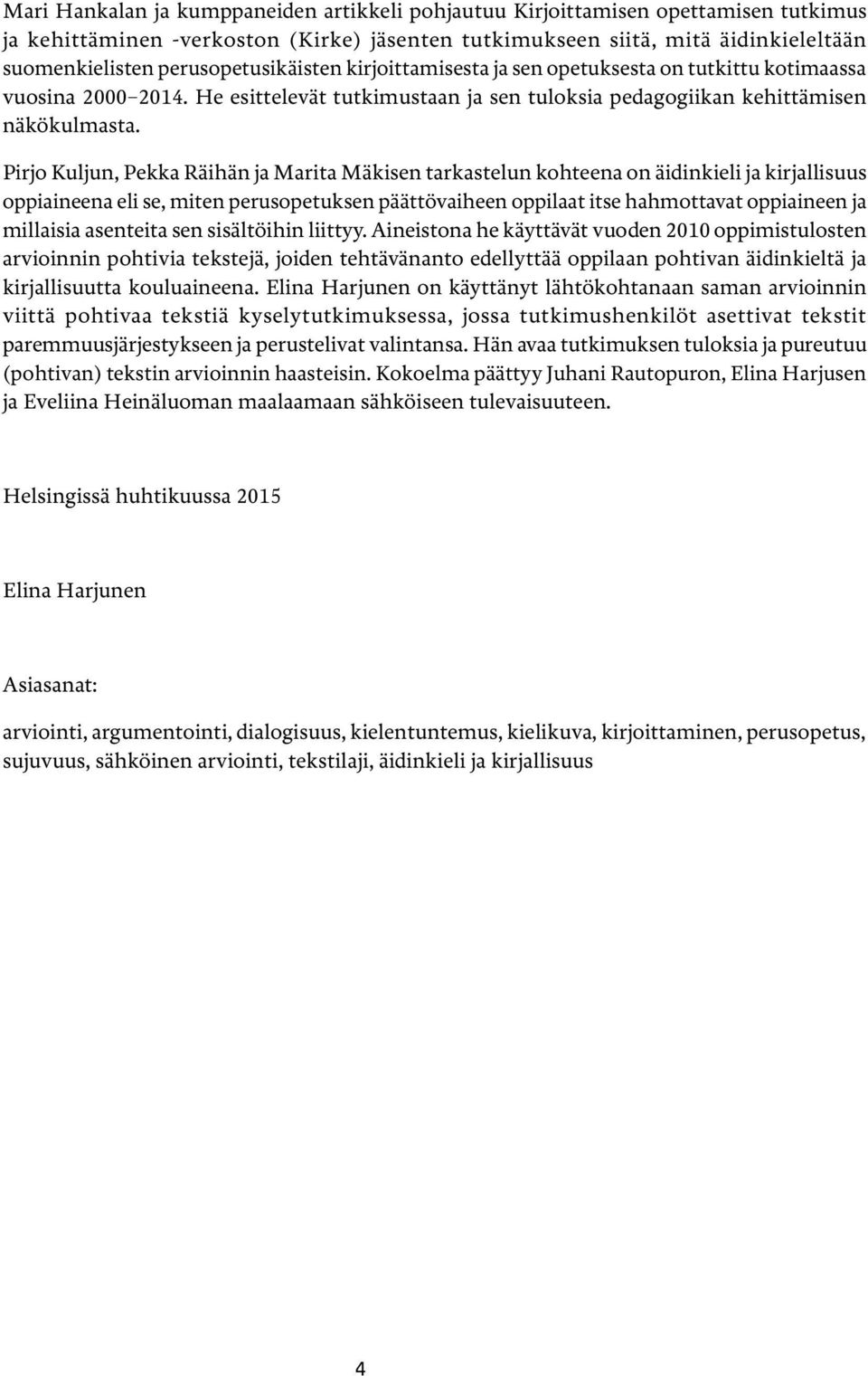 Mari Hankalan ja kumppaneiden artikkeli pohjautuu Kirjoittamisen opettamisen tutkimus ja kehittäminen -verkoston (Kirke) jäsenten tutkimukseen siitä, mitä äidinkieleltään suomenkielisten perusopetusikäisten kirjoittamisesta ja sen opetuksesta on tutkittu kotimaassa vuosina 2000–2014. He esittelevät tutkimustaan ja sen tuloksia pedagogiikan kehittämisen näkökulmasta.

Pirjo Kuljun, Pekka Räihän ja Marita Mäkisen tarkastelun kohteena on äidinkieli ja kirjallisuus oppiaineena eli se, miten perusopetuksen päättövaiheen oppilaat itse hahmottavat oppiaineen ja millaisia asenteita sen sisältöihin liittyy. Aineistona he käyttävät vuoden 2010 oppimistulosten arvioinnin pohtivia tekstejä, joiden tehtävänanto edellyttää oppilaan pohtivan äidinkieltä ja kirjallisuutta kouluaineena. Elina Harjunen on käyttänyt lähtökohtanaan saman arvioinnin viittä pohtivaa tekstiä kyselytutkimuksessa, jossa tutkimushenkilöt asettivat tekstit paremmuusjärjestykseen ja perustelivat valintansa. Hän avaa tutkimuksen tuloksia ja pureutuu (pohtivan) tekstin arvioinnin haasteisin. Kokoelma päättyy Juhani Rautopuron, Elina Harjusen ja Eveliina Heinäluoman maalaamaan sähköiseen tulevaisuuteen.

Helsingissä huhtikuussa 2015

Elina Harjunen

Asiasanat:

arviointi, argumentointi, dialogisuus, kielentuntemus, kielikuva, kirjoittaminen, perusopetus, sujuvuus, sähköinen arviointi, tekstilaji, äidinkieli ja kirjallisuus

4